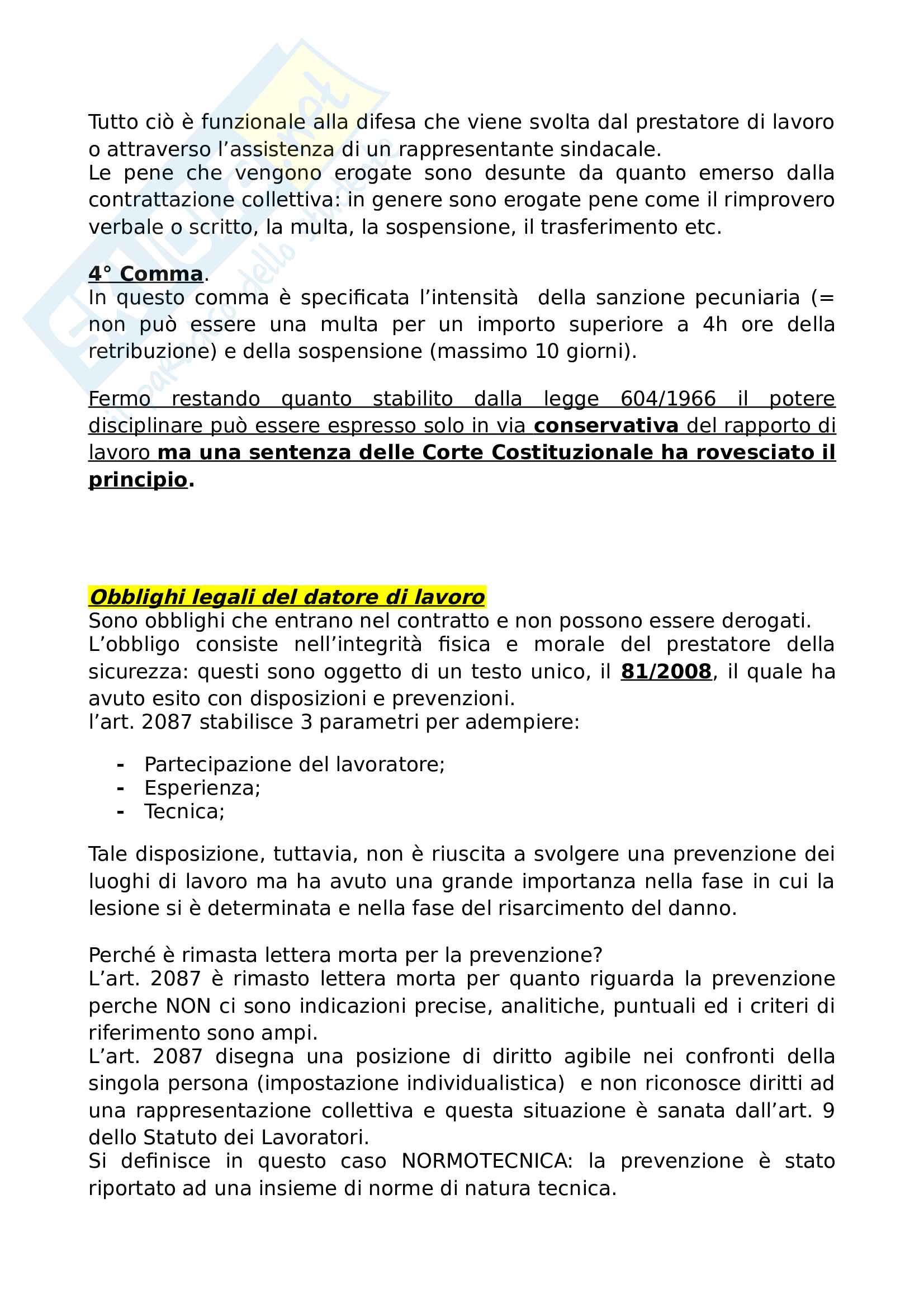 Tutto ciò è funzionale alla difesa che viene svolta dal prestatore di lavoro o attraverso l'assistenza di un rappresentante sindacale.
Le pene che vengono erogate sono desunte da quanto emerso dalla contrattazione collettiva: in genere sono erogate pene come il rimprovero verbale o scritto, la multa, la sospensione, il trasferimento etc.

4° Comma.
In questo comma è specificata l'intensità della sanzione pecuniaria (= non può essere una multa per un importo superiore a 4h ore della retribuzione) e della sospensione (massimo 10 giorni).

Fermo restando quanto stabilito dalla legge 604/1966 il potere disciplinare può essere espresso solo in via conservativa del rapporto di lavoro ma una sentenza delle Corte Costituzionale ha rovesciato il principio.

Obblighi legali del datore di lavoro
Sono obblighi che entrano nel contratto e non possono essere derogati.
L'obbligo consiste nell'integrità fisica e morale del prestatore della sicurezza: questi sono oggetto di un testo unico, il 81/2008, il quale ha avuto esito con disposizioni e prevenzioni.
l'art. 2087 stabilisce 3 parametri per adempiere:

- Partecipazione del lavoratore;
- Esperienza;
- Tecnica;

Tale disposizione, tuttavia, non è riuscita a svolgere una prevenzione dei luoghi di lavoro ma ha avuto una grande importanza nella fase in cui la lesione si è determinata e nella fase del risarcimento del danno.

Perché è rimasta lettera morta per la prevenzione?
L'art. 2087 è rimasto lettera morta per quanto riguarda la prevenzione perche NON ci sono indicazioni precise, analitiche, puntuali ed i criteri di riferimento sono ampi.
L'art. 2087 disegna una posizione di diritto agibile nei confronti della singola persona (impostazione individualistica) e non riconosce diritti ad una rappresentazione collettiva e questa situazione è sanata dall'art. 9 dello Statuto dei Lavoratori.
Si definisce in questo caso NORMOTECNICA: la prevenzione è stato riportato ad una insieme di norme di natura tecnica.